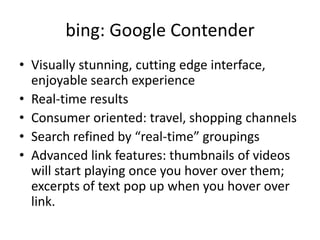 bing: Google Contender

• Visually stunning, cutting edge interface, enjoyable search experience
• Real-time results
• Consumer oriented: travel, shopping channels
• Search refined by “real-time” groupings
• Advanced link features: thumbnails of videos will start playing once you hover over them; excerpts of text pop up when you hover over link.